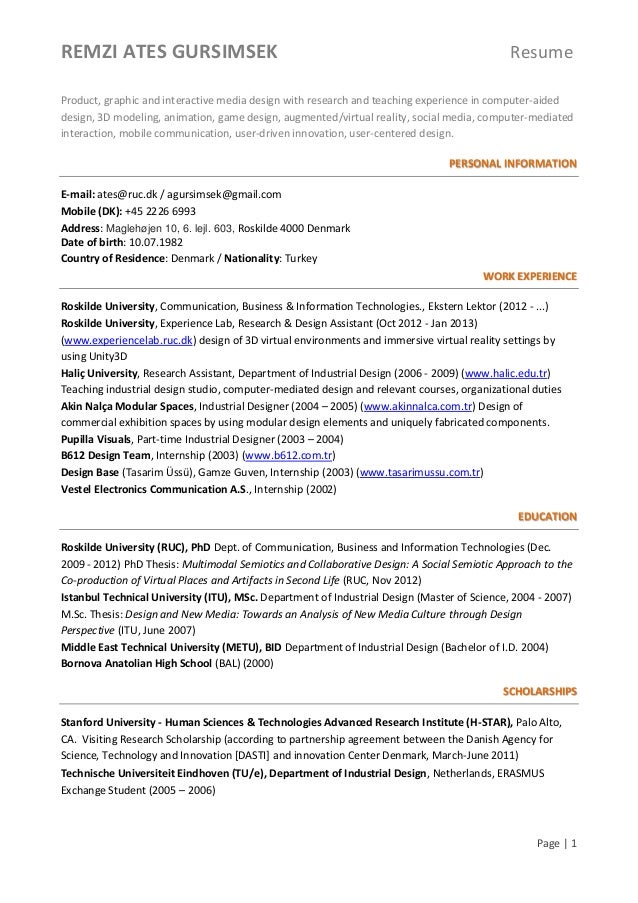 REMZI ATES GURSIMSEK Resume

Product, graphic and interactive media design with research and teaching experience in computer-aided design, 3D modeling, animation, game design, augmented/virtual reality, social media, computer-mediated interaction, mobile communication, user-driven innovation, user-centered design.

PERSONAL INFORMATION

E-mail: ates@ruc.dk / agursimsek@gmail.com
Mobile (DK): +45 2226 6993
Address: Maglehøjen 10, 6. lejl. 603, Roskilde 4000 Denmark
Date of birth: 10.07.1982
Country of Residence: Denmark / Nationality: Turkey

WORK EXPERIENCE

Roskilde University, Communication, Business & Information Technologies., Ekstern Lektor (2012 - ...)
Roskilde University, Experience Lab, Research & Design Assistant (Oct 2012 - Jan 2013) (www.experiencelab.ruc.dk) design of 3D virtual environments and immersive virtual reality settings by using Unity3D
Haliç University, Research Assistant, Department of Industrial Design (2006 - 2009) (www.halic.edu.tr) Teaching industrial design studio, computer-mediated design and relevant courses, organizational duties
Akin Nalça Modular Spaces, Industrial Designer (2004 – 2005) (www.akinnalca.com.tr) Design of commercial exhibition spaces by using modular design elements and uniquely fabricated components.
Pupilla Visuals, Part-time Industrial Designer (2003 – 2004)
B612 Design Team, Internship (2003) (www.b612.com.tr)
Design Base (Tasarim Üssü), Gamze Guven, Internship (2003) (www.tasarimussu.com.tr)
Vestel Electronics Communication A.S., Internship (2002)

EDUCATION

Roskilde University (RUC), PhD Dept. of Communication, Business and Information Technologies (Dec. 2009 - 2012) PhD Thesis: Multimodal Semiotics and Collaborative Design: A Social Semiotic Approach to the Co-production of Virtual Places and Artifacts in Second Life (RUC, Nov 2012)
Istanbul Technical University (ITU), MSc. Department of Industrial Design (Master of Science, 2004 - 2007) M.Sc. Thesis: Design and New Media: Towards an Analysis of New Media Culture through Design Perspective (ITU, June 2007)
Middle East Technical University (METU), BID Department of Industrial Design (Bachelor of I.D. 2004)
Bornova Anatolian High School (BAL) (2000)

SCHOLARSHIPS

Stanford University - Human Sciences & Technologies Advanced Research Institute (H-STAR), Palo Alto, CA. Visiting Research Scholarship (according to partnership agreement between the Danish Agency for Science, Technology and Innovation [DASTI] and innovation Center Denmark, March-June 2011)
Technische Universiteit Eindhoven (TU/e), Department of Industrial Design, Netherlands, ERASMUS Exchange Student (2005 – 2006)

Page | 1